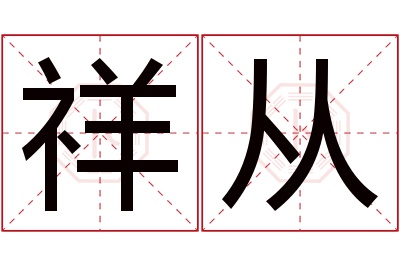 祥从